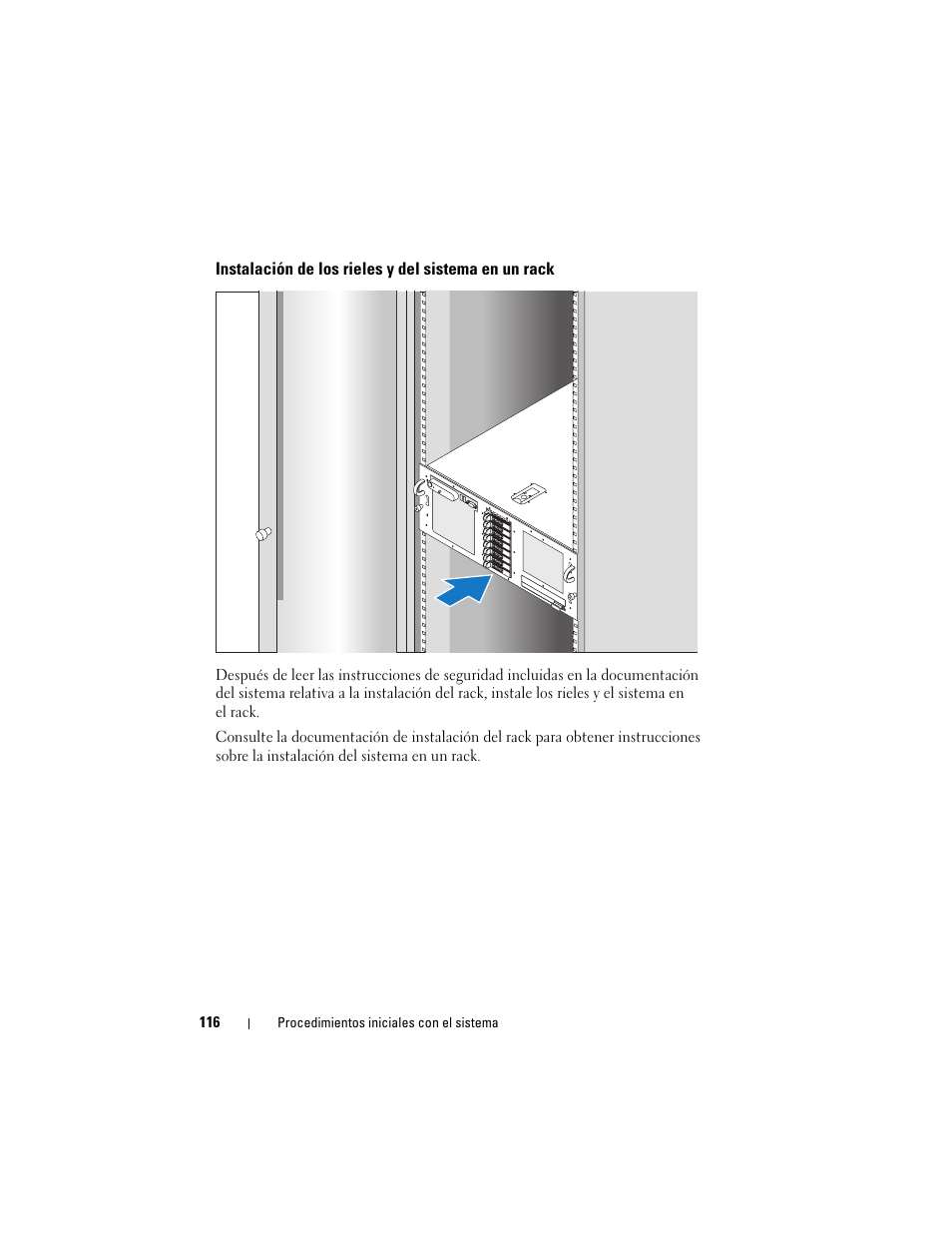 Instalación de los rieles y del sistema en un rack

Después de leer las instrucciones de seguridad incluidas en la documentación del sistema relativa a la instalación del rack, instale los rieles y el sistema en el rack.

Consulte la documentación de instalación del rack para obtener instrucciones sobre la instalación del sistema en un rack.

116 | Procedimientos iniciales con el sistema